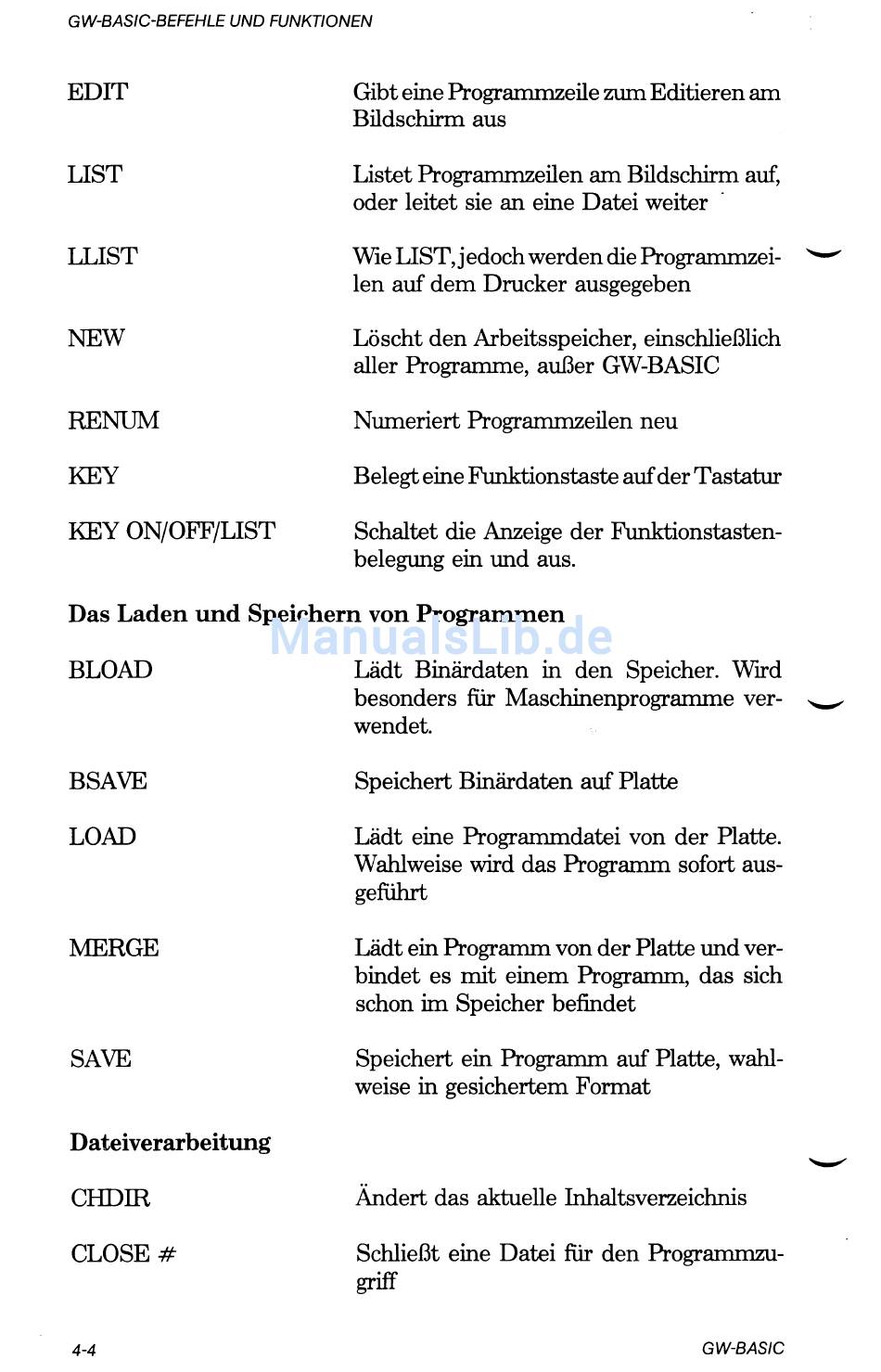 GW-BASIC-BEFEHLE UND FUNKTIONEN

| | |
|---|---|
| EDIT | Gibt eine Programmzeile zum Editieren am Bildschirm aus |
| LIST | Listet Programmzeilen am Bildschirm auf, oder leitet sie an eine Datei weiter |
| LLIST | Wie LIST, jedoch werden die Programmzeilen auf dem Drucker ausgegeben |
| NEW | Löscht den Arbeitsspeicher, einschließlich aller Programme, außer GW-BASIC |
| RENUM | Numeriert Programmzeilen neu |
| KEY | Belegt eine Funktionstaste auf der Tastatur |
| KEY ON/OFF/LIST | Schaltet die Anzeige der Funktionstastenbelegung ein und aus. |

Das Laden und Speichern von Programmen

ManualsLib.de

| | |
|---|---|
| BLOAD | Lädt Binärdaten in den Speicher. Wird besonders für Maschinenprogramme verwendet. |
| BSAVE | Speichert Binärdaten auf Platte |
| LOAD | Lädt eine Programmdatei von der Platte. Wahlweise wird das Programm sofort ausgeführt |
| MERGE | Lädt ein Programm von der Platte und verbindet es mit einem Programm, das sich schon im Speicher befindet |
| SAVE | Speichert ein Programm auf Platte, wahlweise in gesichertem Format |

Dateiverarbeitung

| | |
|---|---|
| CHDIR | Ändert das aktuelle Inhaltsverzeichnis |
| CLOSE # | Schließt eine Datei für den Programmzugriff |

4-4 GW-BASIC